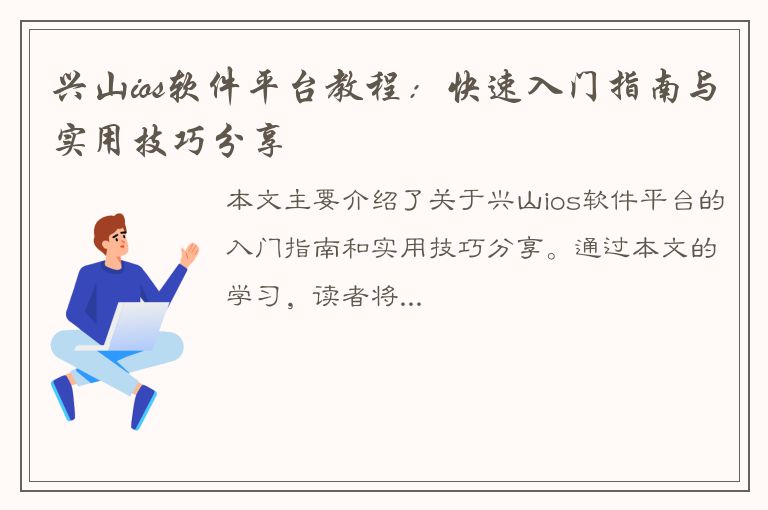 兴山ios软件平台教程：快速入门指南与实用技巧分享

本文主要介绍了关于兴山ios软件平台的入门指南和实用技巧分享。通过本文的学习，读者将...